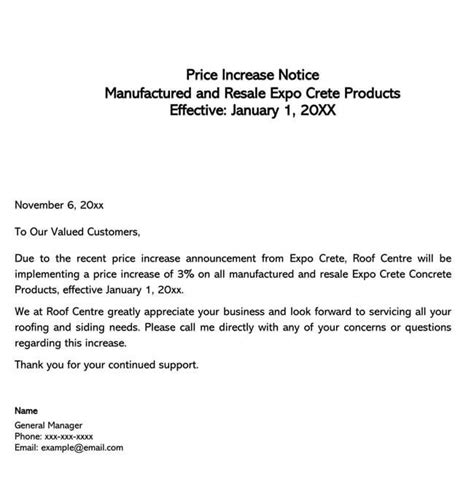 Price Increase Notice
Manufactured and Resale Expo Crete Products
Effective: January 1, 20XX

November 6, 20xx

To Our Valued Customers,

Due to the recent price increase announcement from Expo Crete, Roof Centre will be implementing a price increase of 3% on all manufactured and resale Expo Crete Concrete Products, effective January 1, 20xx.

We at Roof Centre greatly appreciate your business and look forward to servicing all your roofing and siding needs. Please call me directly with any of your concerns or questions regarding this increase.

Thank you for your continued support.

Name
General Manager
Phone: xxx-xxx-xxxx
Email: example@email.com